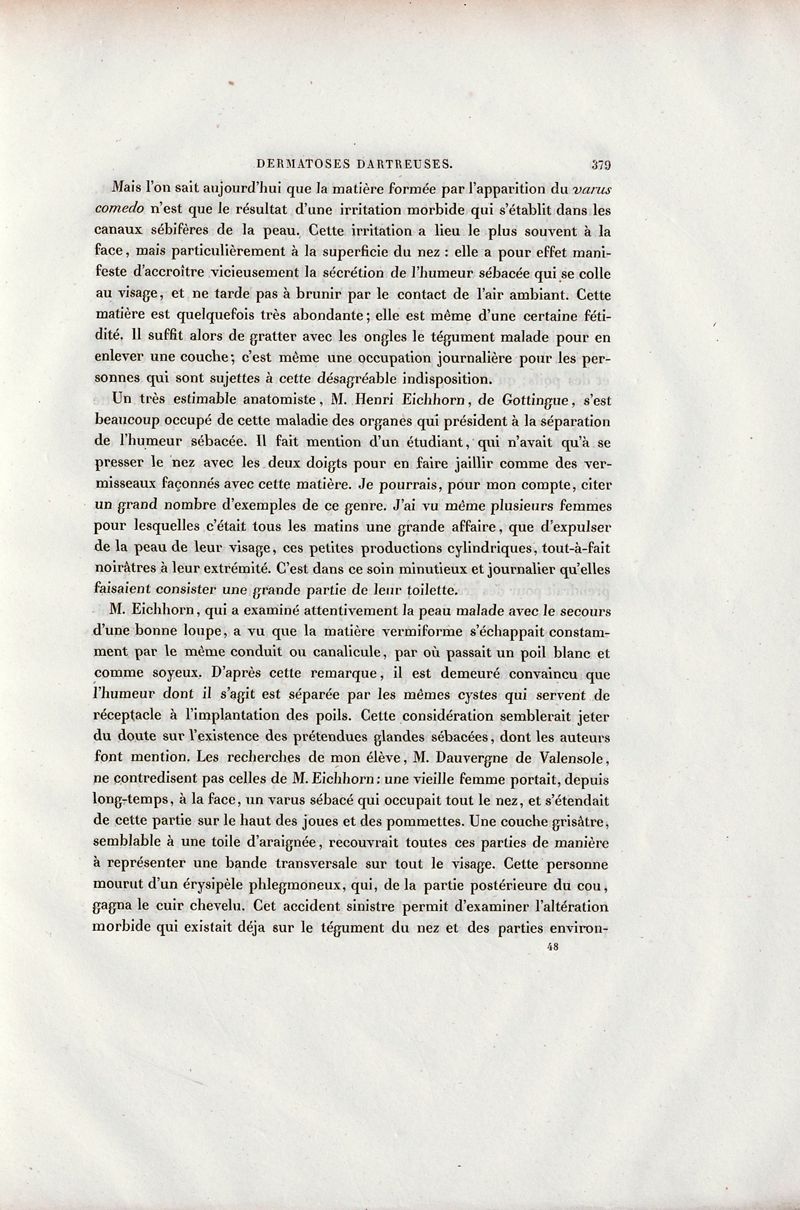 DERMATOSES DARTREUSES. 379

Mais l'on sait aujourd'hui que la matière formée par l'apparition du varus comedo n'est que le résultat d'une irritation morbide qui s'établit dans les canaux sébifères de la peau. Cette irritation a lieu le plus souvent à la face, mais particulièrement à la superficie du nez : elle a pour effet manifeste d'accroître vicieusement la sécrétion de l'humeur sébacée qui se colle au visage, et ne tarde pas à brunir par le contact de l'air ambiant. Cette matière est quelquefois très abondante; elle est même d'une certaine fétidité. Il suffit alors de gratter avec les ongles le tégument malade pour en enlever une couche; c'est même une occupation journalière pour les personnes qui sont sujettes à cette désagréable indisposition.

Un très estimable anatomiste, M. Henri Eichhorn, de Gottingue, s'est beaucoup occupé de cette maladie des organes qui président à la séparation de l'humeur sébacée. Il fait mention d'un étudiant, qui n'avait qu'à se presser le nez avec les deux doigts pour en faire jaillir comme des vermisseaux façonnés avec cette matière. Je pourrais, pour mon compte, citer un grand nombre d'exemples de ce genre. J'ai vu même plusieurs femmes pour lesquelles c'était tous les matins une grande affaire, que d'expulser de la peau de leur visage, ces petites productions cylindriques, tout-à-fait noirâtres à leur extrémité. C'est dans ce soin minutieux et journalier qu'elles faisaient consister une grande partie de leur toilette.

M. Eichhorn, qui a examiné attentivement la peau malade avec le secours d'une bonne loupe, a vu que la matière vermiforme s'échappait constamment par le même conduit ou canalicule, par où passait un poil blanc et comme soyeux. D'après cette remarque, il est demeuré convaincu que l'humeur dont il s'agit est séparée par les mêmes cystes qui servent de réceptacle à l'implantation des poils. Cette considération semblerait jeter du doute sur l'existence des prétendues glandes sébacées, dont les auteurs font mention. Les recherches de mon élève, M. Dauvergne de Valensole, ne contredisent pas celles de M. Eichhorn: une vieille femme portait, depuis long-temps, à la face, un varus sébacé qui occupait tout le nez, et s'étendait de cette partie sur le haut des joues et des pommettes. Une couche grisâtre, semblable à une toile d'araignée, recouvrait toutes ces parties de manière à représenter une bande transversale sur tout le visage. Cette personne mourut d'un érysipèle phlegmoneux, qui, de la partie postérieure du cou, gagna le cuir chevelu. Cet accident sinistre permit d'examiner l'altération morbide qui existait déja sur le tégument du nez et des parties environ-

48